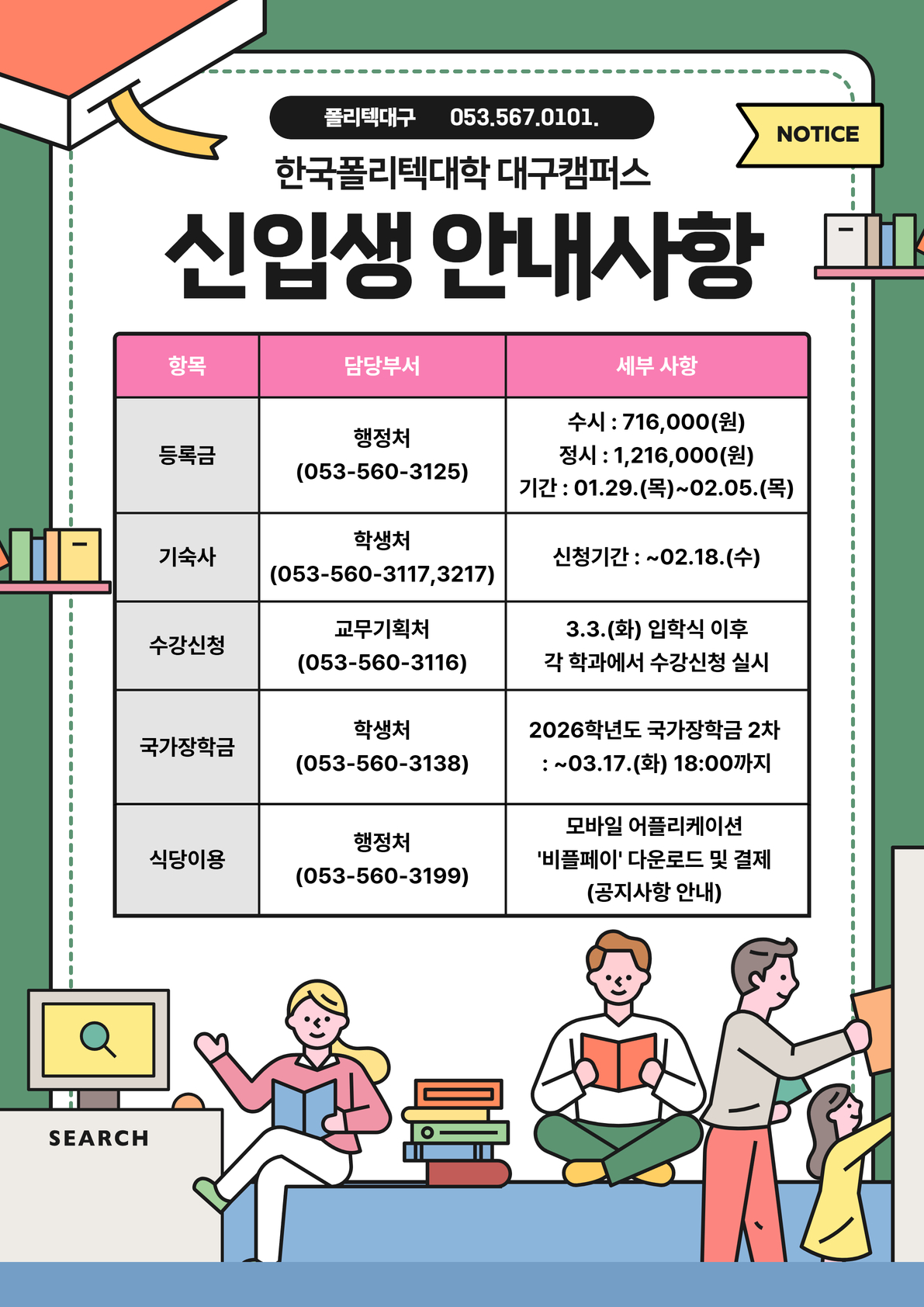 폴리텍대구 053.567.0101.

NOTICE

한국폴리텍대학 대구캠퍼스

신입생 안내사항

| 항목 | 담당부서 | 세부 사항 |
|---|---|---|
| 등록금 | 행정처 (053-560-3125) | 수시 : 716,000(원) 정시 : 1,216,000(원) 기간 : 01.29.(목)~02.05.(목) |
| 기숙사 | 학생처 (053-560-3117,3217) | 신청기간 : ~02.18.(수) |
| 수강신청 | 교무기획처 (053-560-3116) | 3.3.(화) 입학식 이후 각 학과에서 수강신청 실시 |
| 국가장학금 | 학생처 (053-560-3138) | 2026학년도 국가장학금 2차 : ~03.17.(화) 18:00까지 |
| 식당이용 | 행정처 (053-560-3199) | 모바일 어플리케이션 '비플페이' 다운로드 및 결제 (공지사항 안내) |

SEARCH